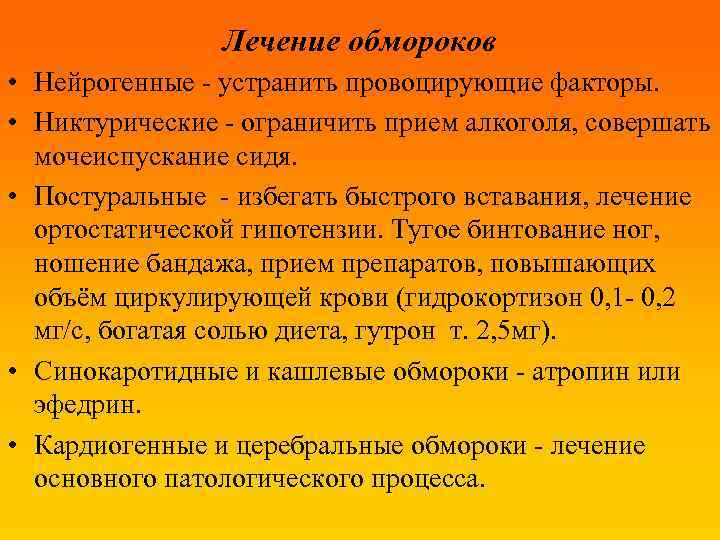 Лечение обмороков

• Нейрогенные - устранить провоцирующие факторы.

• Никтурические - ограничить прием алкоголя, совершать мочеиспускание сидя.

• Постуральные - избегать быстрого вставания, лечение ортостатической гипотензии. Тугое бинтование ног, ношение бандажа, прием препаратов, повышающих объём циркулирующей крови (гидрокортизон 0,1- 0,2 мг/с, богатая солью диета, гутрон т. 2,5мг).

• Синокаротидные и кашлевые обмороки - атропин или эфедрин.

• Кардиогенные и церебральные обмороки - лечение основного патологического процесса.